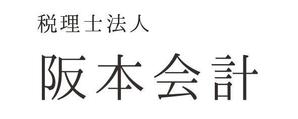 税理士法人
阪本会計